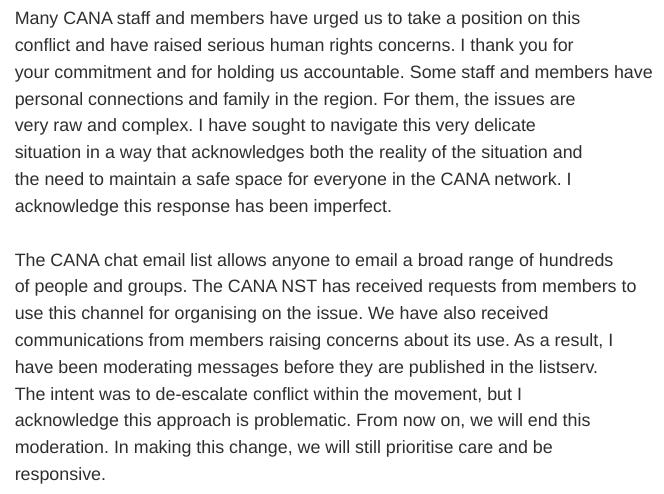 Many CANA staff and members have urged us to take a position on this conflict and have raised serious human rights concerns. I thank you for your commitment and for holding us accountable. Some staff and members have personal connections and family in the region. For them, the issues are very raw and complex. I have sought to navigate this very delicate situation in a way that acknowledges both the reality of the situation and the need to maintain a safe space for everyone in the CANA network. I acknowledge this response has been imperfect.

The CANA chat email list allows anyone to email a broad range of hundreds of people and groups. The CANA NST has received requests from members to use this channel for organising on the issue. We have also received communications from members raising concerns about its use. As a result, I have been moderating messages before they are published in the listserv. The intent was to de-escalate conflict within the movement, but I acknowledge this approach is problematic. From now on, we will end this moderation. In making this change, we will still prioritise care and be responsive.